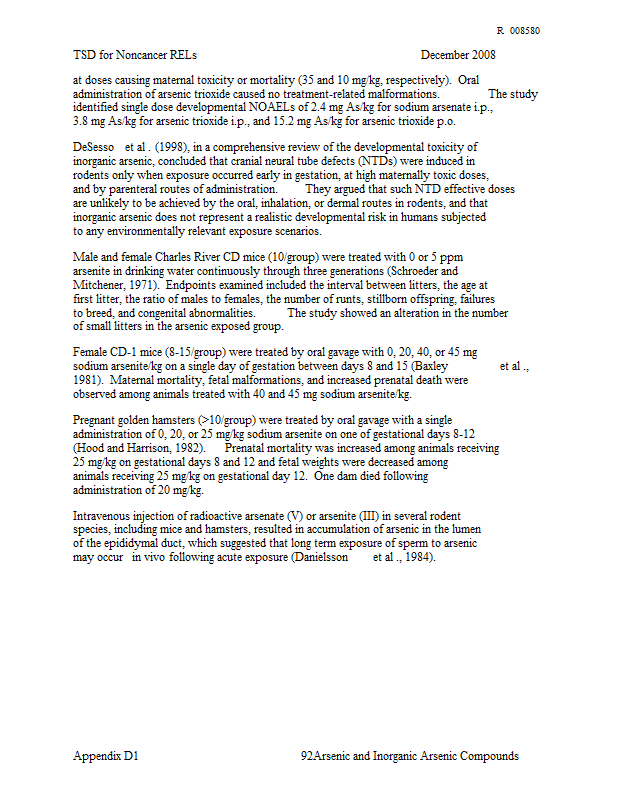 R 008580

TSD for Noncancer RELs December 2008

at doses causing maternal toxicity or mortality (35 and 10 mg/kg, respectively). Oral administration of arsenic trioxide caused no treatment-related malformations. The study identified single dose developmental NOAELs of 2.4 mg As/kg for sodium arsenate i.p., 3.8 mg As/kg for arsenic trioxide i.p., and 15.2 mg As/kg for arsenic trioxide p.o.

DeSesso et al . (1998), in a comprehensive review of the developmental toxicity of inorganic arsenic, concluded that cranial neural tube defects (NTDs) were induced in rodents only when exposure occurred early in gestation, at high maternally toxic doses, and by parenteral routes of administration. They argued that such NTD effective doses are unlikely to be achieved by the oral, inhalation, or dermal routes in rodents, and that inorganic arsenic does not represent a realistic developmental risk in humans subjected to any environmentally relevant exposure scenarios.

Male and female Charles River CD mice (10/group) were treated with 0 or 5 ppm arsenite in drinking water continuously through three generations (Schroeder and Mitchener, 1971). Endpoints examined included the interval between litters, the age at first litter, the ratio of males to females, the number of runts, stillborn offspring, failures to breed, and congenital abnormalities. The study showed an alteration in the number of small litters in the arsenic exposed group.

Female CD-1 mice (8-15/group) were treated by oral gavage with 0, 20, 40, or 45 mg sodium arsenite/kg on a single day of gestation between days 8 and 15 (Baxley et al ., 1981). Maternal mortality, fetal malformations, and increased prenatal death were observed among animals treated with 40 and 45 mg sodium arsenite/kg.

Pregnant golden hamsters (>10/group) were treated by oral gavage with a single administration of 0, 20, or 25 mg/kg sodium arsenite on one of gestational days 8-12 (Hood and Harrison, 1982). Prenatal mortality was increased among animals receiving 25 mg/kg on gestational days 8 and 12 and fetal weights were decreased among animals receiving 25 mg/kg on gestational day 12. One dam died following administration of 20 mg/kg.

Intravenous injection of radioactive arsenate (V) or arsenite (III) in several rodent species, including mice and hamsters, resulted in accumulation of arsenic in the lumen of the epididymal duct, which suggested that long term exposure of sperm to arsenic may occur in vivo following acute exposure (Danielsson et al ., 1984).

Appendix D1 92Arsenic and Inorganic Arsenic Compounds